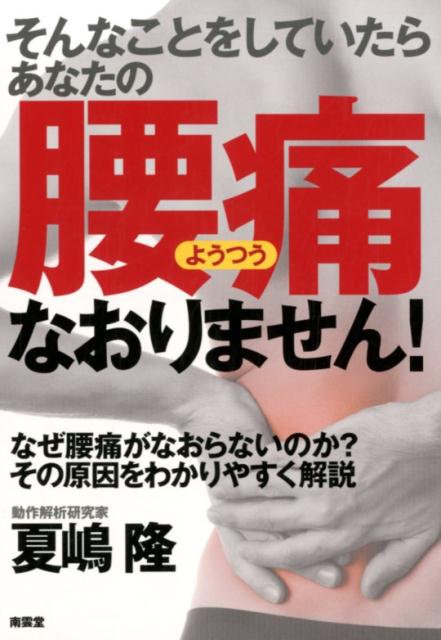 そんなことをしていたら
あなたの

腰痛
ようつう

なおりません!

なぜ腰痛がなおらないのか?
その原因をわかりやすく解説

動作解析研究家
夏嶋 隆

南雲堂